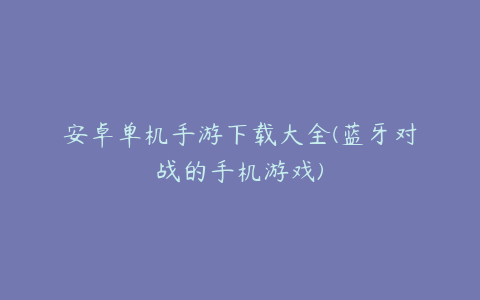 安卓单机手游下载大全(蓝牙对战的手机游戏)